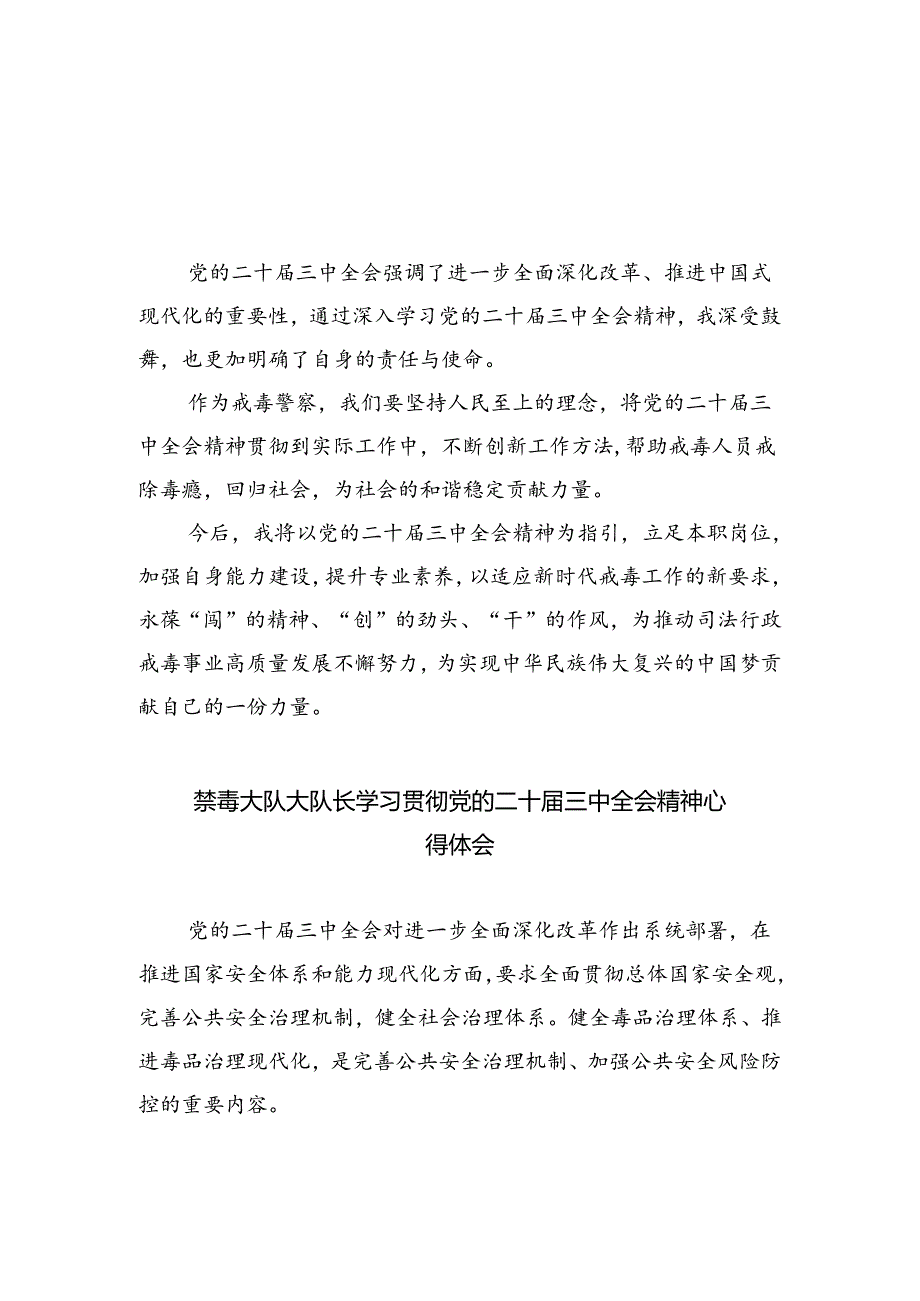 党的二十届三中全会强调了进一步全面深化改革、推进中国式现代化的重要性，通过深入学习党的二十届三中全会精神，我深受鼓舞，也更加明确了自身的责任与使命。

作为戒毒警察，我们要坚持人民至上的理念，将党的二十届三中全会精神贯彻到实际工作中，不断创新工作方法，帮助戒毒人员戒除毒瘾，回归社会，为社会的和谐稳定贡献力量。

今后，我将以党的二十届三中全会精神为指引，立足本职岗位，加强自身能力建设，提升专业素养，以适应新时代戒毒工作的新要求，永葆“闯”的精神、“创”的劲头、“干”的作风，为推动司法行政戒毒事业高质量发展不懈努力，为实现中华民族伟大复兴的中国梦贡献自己的一份力量。

禁毒大队大队长学习贯彻党的二十届三中全会精神心得体会

党的二十届三中全会对进一步全面深化改革作出系统部署，在推进国家安全体系和能力现代化方面，要求全面贯彻总体国家安全观，完善公共安全治理机制，健全社会治理体系。健全毒品治理体系、推进毒品治理现代化，是完善公共安全治理机制、加强公共安全风险防控的重要内容。